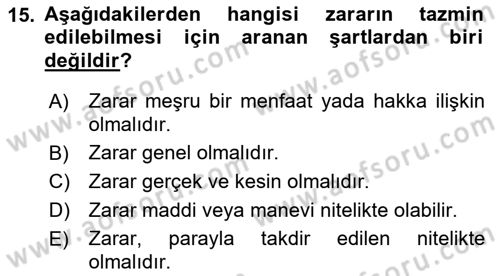 15. Aşağıdakilerden hangisi zararın tazmin edilebilmesi için aranan şartlardan biri değildir?

A) Zarar meşru bir menfaat yada hakka ilişkin olmalıdır.
B) Zarar genel olmalıdır.
C) Zarar gerçek ve kesin olmalıdır.
D) Zarar maddi veya manevi nitelikte olabilir.
E) Zarar, parayla takdir edilen nitelikte olmalıdır.

www.aofsoru.com